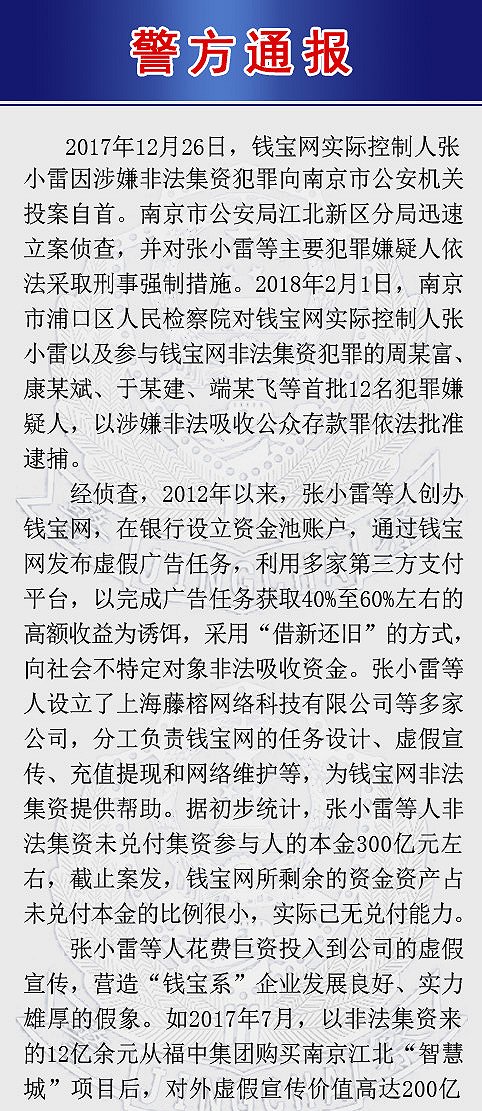 警方通报

2017年12月26日，钱宝网实际控制人张小雷因涉嫌非法集资犯罪向南京市公安机关投案自首。南京市公安局江北新区分局迅速立案侦查，并对张小雷等主要犯罪嫌疑人依法采取刑事强制措施。2018年2月1日，南京市浦口区人民检察院对钱宝网实际控制人张小雷以及参与钱宝网非法集资犯罪的周某富、康某斌、于某建、端某飞等首批12名犯罪嫌疑人，以涉嫌非法吸收公众存款罪依法批准逮捕。

经侦查，2012年以来，张小雷等人创办钱宝网，在银行设立资金池账户，通过钱宝网发布虚假广告任务，利用多家第三方支付平台，以完成广告任务获取40%至60%左右的高额收益为诱饵，采用“借新还旧”的方式，向社会不特定对象非法吸收资金。张小雷等人设立了上海藤榕网络科技有限公司等多家公司，分工负责钱宝网的任务设计、虚假宣传、充值提现和网络维护等，为钱宝网非法集资提供帮助。据初步统计，张小雷等人非法集资未兑付集资参与人的本金300亿元左右，截止案发，钱宝网所剩余的资金资产占未兑付本金的比例很小，实际已无兑付能力。

张小雷等人花费巨资投入到公司的虚假宣传，营造“钱宝系”企业发展良好、实力雄厚的假象。如2017年7月，以非法集资来的12亿余元从福中集团购买南京江北“智慧城”项目后，对外虚假宣传价值高达200亿